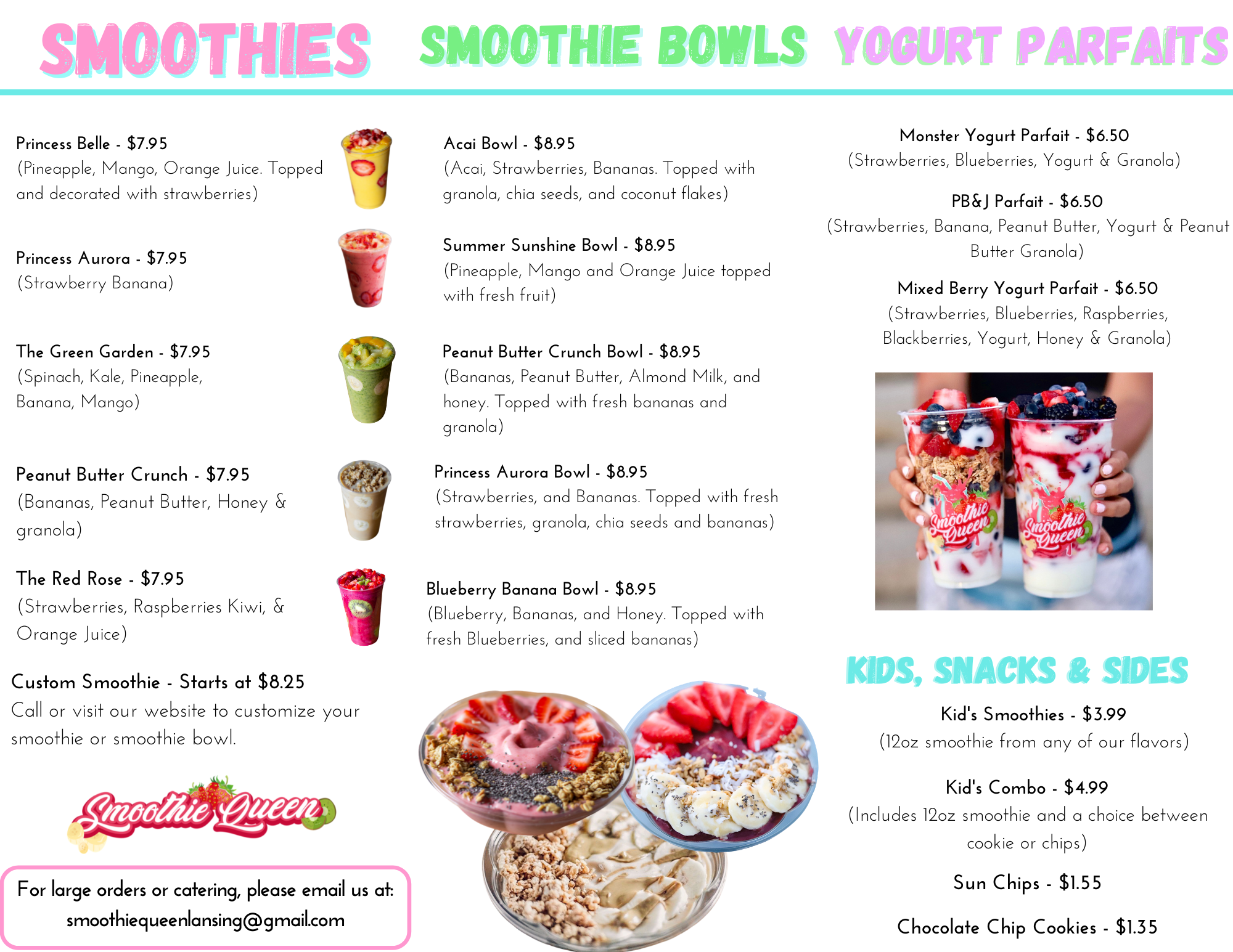 SMOOTHIES

Princess Belle - $7.95
(Pineapple, Mango, Orange Juice. Topped and decorated with strawberries)

Princess Aurora - $7.95
(Strawberry Banana)

The Green Garden - $7.95
(Spinach, Kale, Pineapple, Banana, Mango)

Peanut Butter Crunch - $7.95
(Bananas, Peanut Butter, Honey & granola)

The Red Rose - $7.95
(Strawberries, Raspberries Kiwi, & Orange Juice)

Custom Smoothie - Starts at $8.25
Call or visit our website to customize your smoothie or smoothie bowl.

Smoothie Queen

For large orders or catering, please email us at:
smoothiequeenlansing@gmail.com

SMOOTHIE BOWLS

Acai Bowl - $8.95
(Acai, Strawberries, Bananas. Topped with granola, chia seeds, and coconut flakes)

Summer Sunshine Bowl - $8.95
(Pineapple, Mango and Orange Juice topped with fresh fruit)

Peanut Butter Crunch Bowl - $8.95
(Bananas, Peanut Butter, Almond Milk, and honey. Topped with fresh bananas and granola)

Princess Aurora Bowl - $8.95
(Strawberries, and Bananas. Topped with fresh strawberries, granola, chia seeds and bananas)

Blueberry Banana Bowl - $8.95
(Blueberry, Bananas, and Honey. Topped with fresh Blueberries, and sliced bananas)

YOGURT PARFAITS

Monster Yogurt Parfait - $6.50
(Strawberries, Blueberries, Yogurt & Granola)

PB&J Parfait - $6.50
(Strawberries, Banana, Peanut Butter, Yogurt & Peanut Butter Granola)

Mixed Berry Yogurt Parfait - $6.50
(Strawberries, Blueberries, Raspberries, Blackberries, Yogurt, Honey & Granola)

Smoothie Queen
Smoothie Queen

KIDS, SNACKS & SIDES

Kid's Smoothies - $3.99
(12oz smoothie from any of our flavors)

Kid's Combo - $4.99
(Includes 12oz smoothie and a choice between cookie or chips)

Sun Chips - $1.55

Chocolate Chip Cookies - $1.35